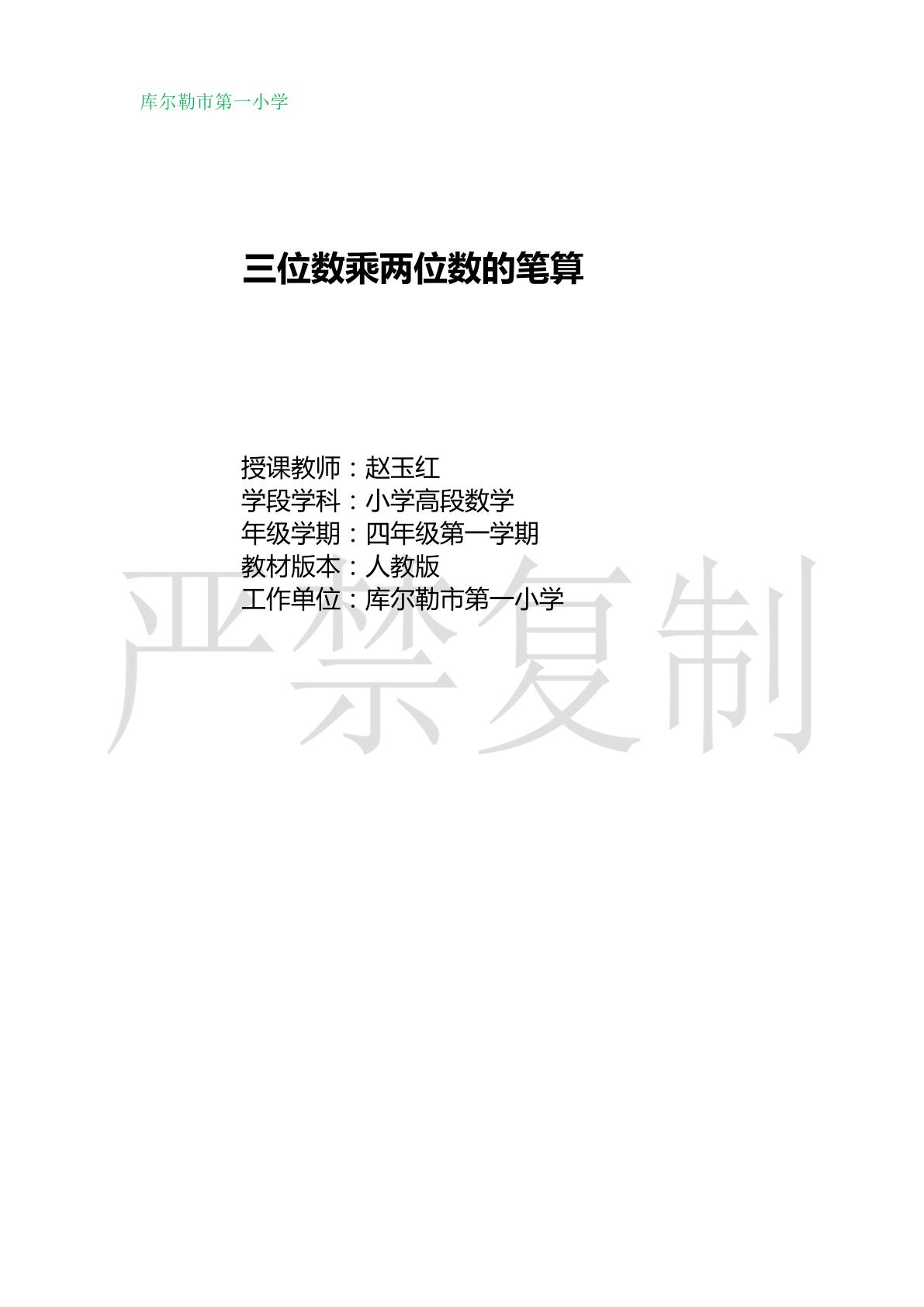 库尔勒市第一小学

三位数乘两位数的笔算

授课教师：赵玉红
学段学科：小学高段数学
年级学期：四年级第一学期
教材版本：人教版
工作单位：库尔勒市第一小学

严禁复制